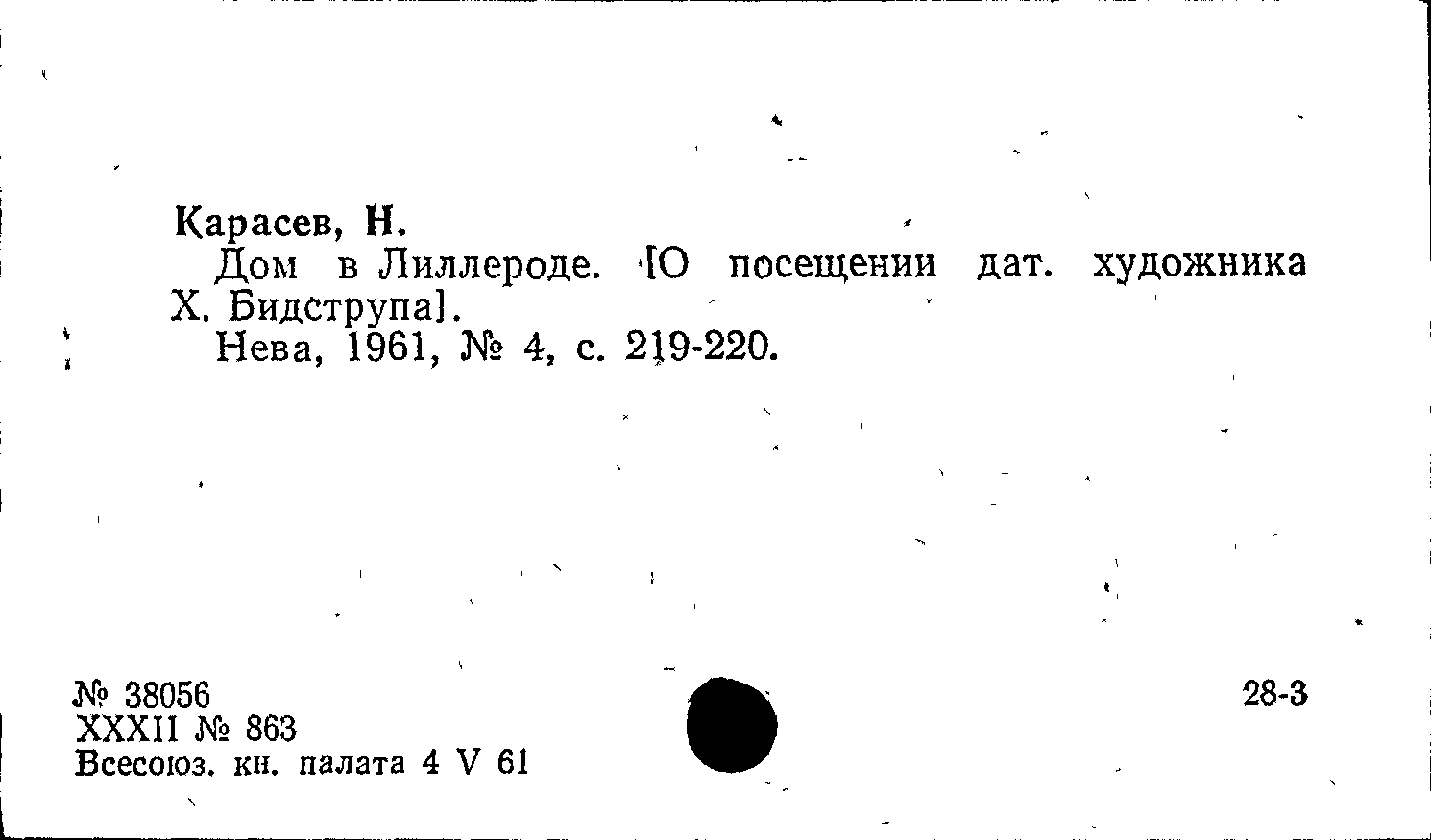 Карасев, Н.

Дом в Лиллероде. [О посещении дат. художника Х. Бидструпа].

Нева, 1961, № 4, с. 219-220.

№ 38056
XXXII № 863
Всесоюз. кн. палата 4 V 61

28-3